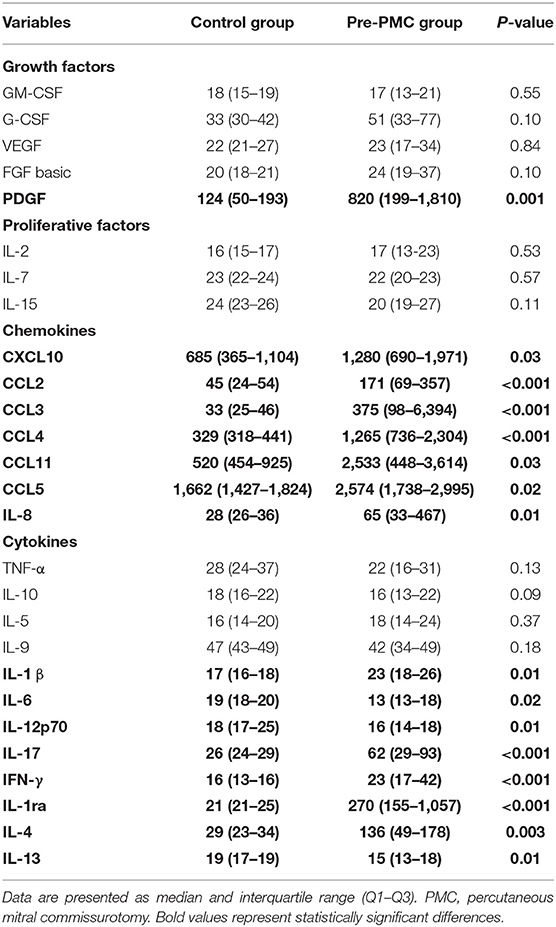 | Variables | Control group | Pre-PMC group | P-value |
|---|---|---|---|
| **Growth factors** | | | |
| GM-CSF | 18 (15–19) | 17 (13–21) | 0.55 |
| G-CSF | 33 (30–42) | 51 (33–77) | 0.10 |
| VEGF | 22 (21–27) | 23 (17–34) | 0.84 |
| FGF basic | 20 (18–21) | 24 (19–37) | 0.10 |
| **PDGF** | **124 (50–193)** | **820 (199–1,810)** | **0.001** |
| **Proliferative factors** | | | |
| IL-2 | 16 (15–17) | 17 (13-23) | 0.53 |
| IL-7 | 23 (22–24) | 22 (20–23) | 0.57 |
| IL-15 | 24 (23–26) | 20 (19–27) | 0.11 |
| **Chemokines** | | | |
| **CXCL10** | **685 (365–1,104)** | **1,280 (690–1,971)** | **0.03** |
| **CCL2** | **45 (24–54)** | **171 (69–357)** | **<0.001** |
| **CCL3** | **33 (25–46)** | **375 (98–6,394)** | **<0.001** |
| **CCL4** | **329 (318–441)** | **1,265 (736–2,304)** | **<0.001** |
| **CCL11** | **520 (454–925)** | **2,533 (448–3,614)** | **0.03** |
| **CCL5** | **1,662 (1,427–1,824)** | **2,574 (1,738–2,995)** | **0.02** |
| **IL-8** | **28 (26–36)** | **65 (33–467)** | **0.01** |
| **Cytokines** | | | |
| TNF-α | 28 (24–37) | 22 (16–31) | 0.13 |
| IL-10 | 18 (16–22) | 16 (13–22) | 0.09 |
| IL-5 | 16 (14–20) | 18 (14–24) | 0.37 |
| IL-9 | 47 (43–49) | 42 (34–49) | 0.18 |
| **IL-1 β** | **17 (16–18)** | **23 (18–26)** | **0.01** |
| **IL-6** | **19 (18–20)** | **13 (13–18)** | **0.02** |
| **IL-12p70** | **18 (17–25)** | **16 (14–18)** | **0.01** |
| **IL-17** | **26 (24–29)** | **62 (29–93)** | **<0.001** |
| **IFN-γ** | **16 (13–16)** | **23 (17–42)** | **<0.001** |
| **IL-1ra** | **21 (21–25)** | **270 (155–1,057)** | **<0.001** |
| **IL-4** | **29 (23–34)** | **136 (49–178)** | **0.003** |
| **IL-13** | **19 (17–19)** | **15 (13–18)** | **0.01** |

Data are presented as median and interquartile range (Q1–Q3). PMC, percutaneous mitral commissurotomy. Bold values represent statistically significant differences.